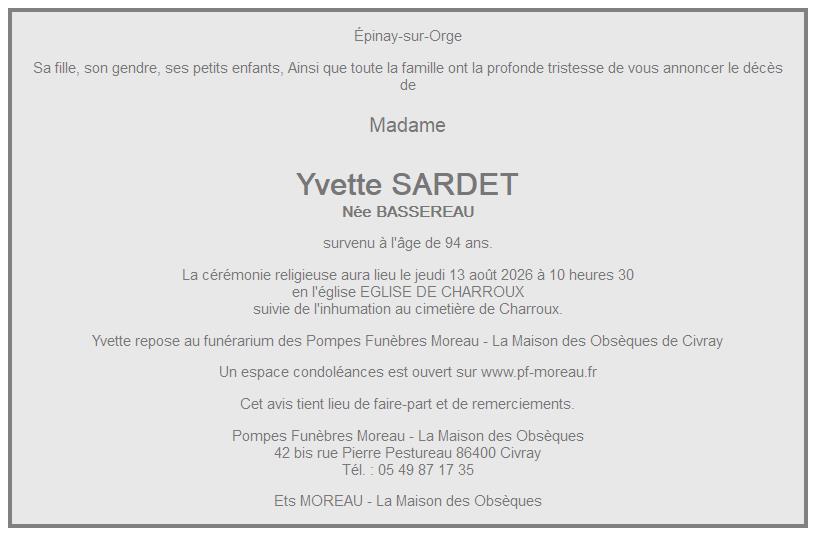 Épinay-sur-Orge

Sa fille, son gendre, ses petits enfants, Ainsi que toute la famille ont la profonde tristesse de vous annoncer le décès de

Madame

Yvette SARDET
Née BASSEREAU

survenu à l'âge de 94 ans.

La cérémonie religieuse aura lieu le jeudi 13 août 2026 à 10 heures 30
en l'église EGLISE DE CHARROUX
suivie de l'inhumation au cimetière de Charroux.

Yvette repose au funérarium des Pompes Funèbres Moreau - La Maison des Obsèques de Civray

Un espace condoléances est ouvert sur www.pf-moreau.fr

Cet avis tient lieu de faire-part et de remerciements.

Pompes Funèbres Moreau - La Maison des Obsèques
42 bis rue Pierre Pestureau 86400 Civray
Tél. : 05 49 87 17 35

Ets MOREAU - La Maison des Obsèques